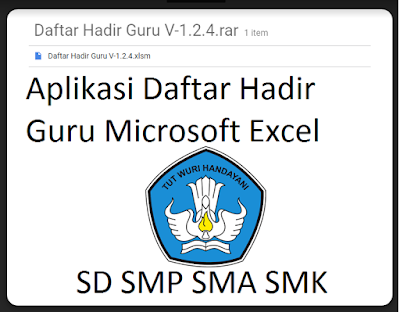 Daftar Hadir Guru V-1.2.4.rar 1 item

Daftar Hadir Guru V-1.2.4.xlsm

Aplikasi Daftar Hadir Guru Microsoft Excel

TUT WURI HANDAYANI

SD SMP SMA SMK